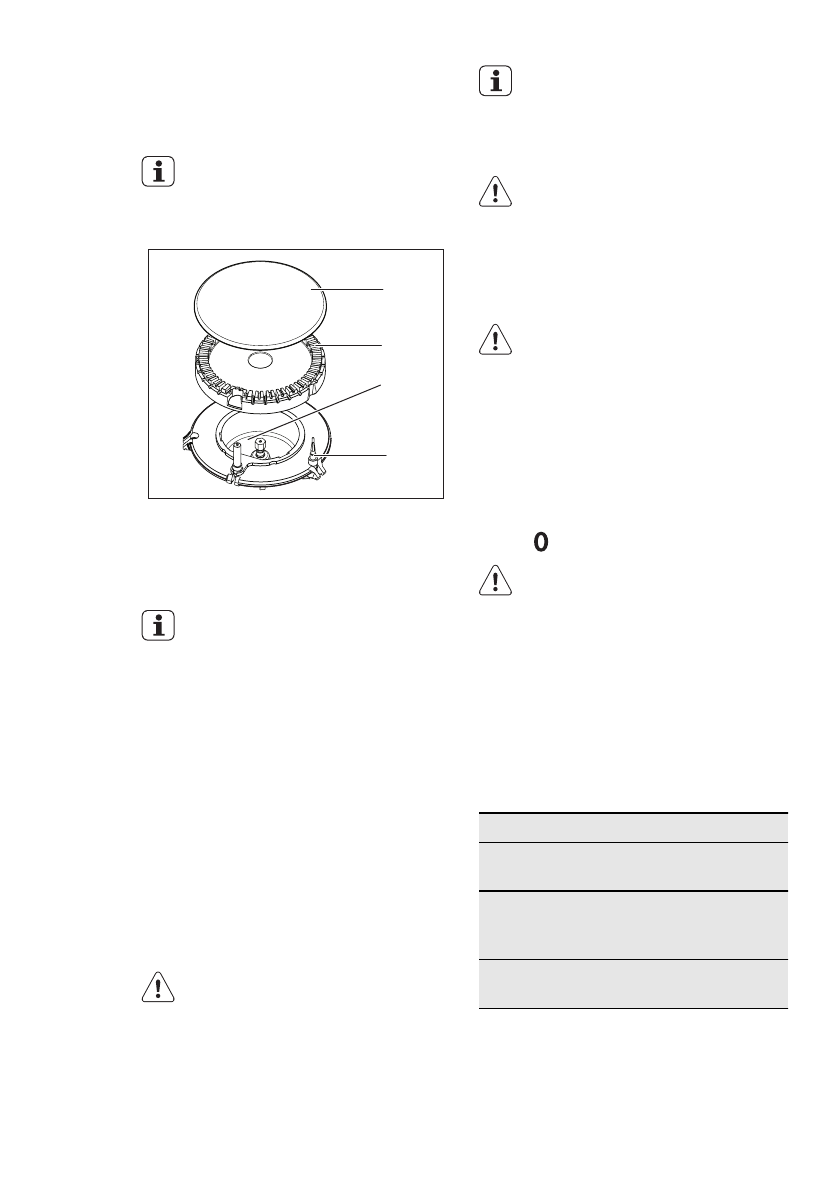 0